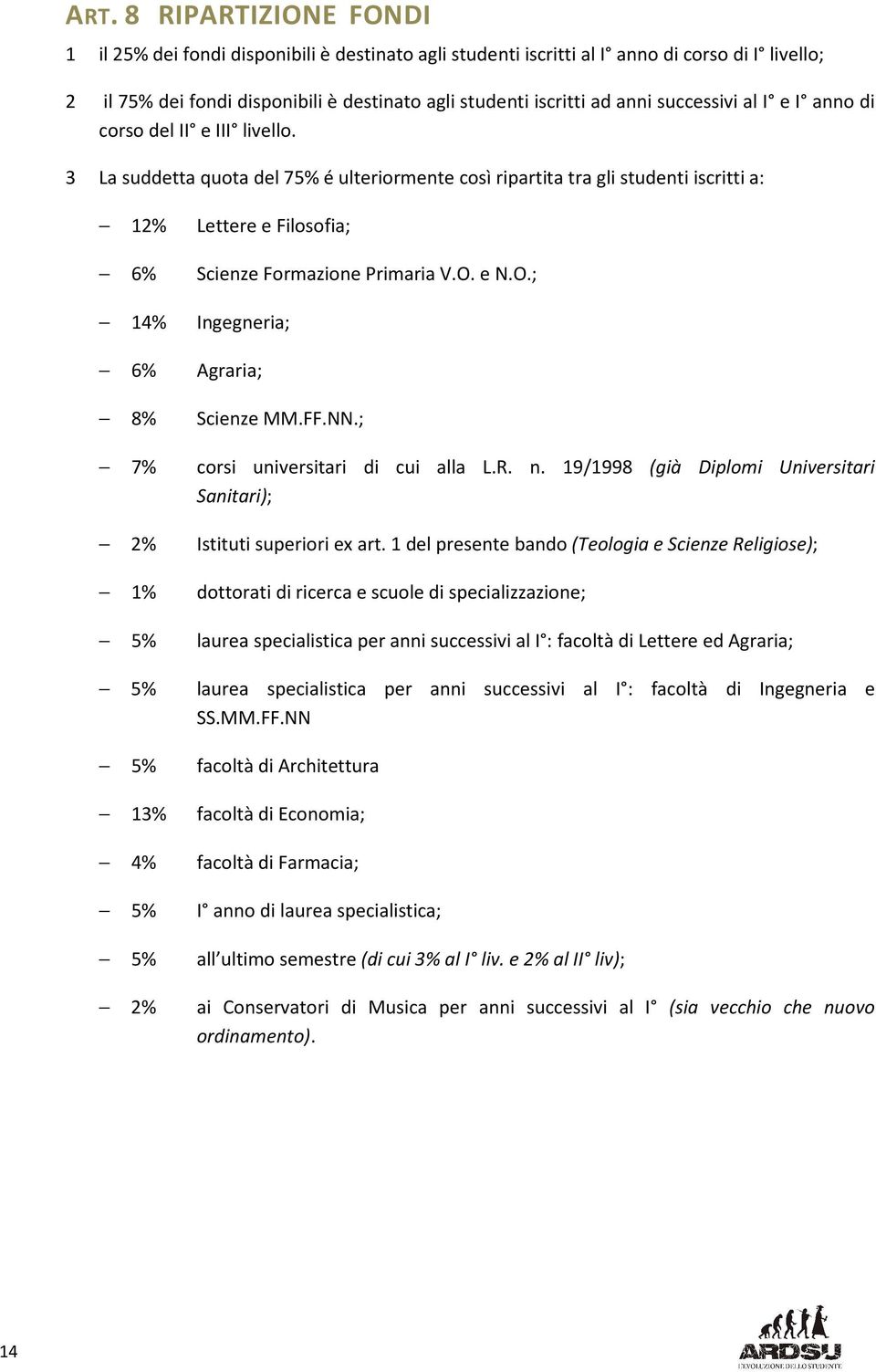 ART. 8 RIPARTIZIONE FONDI

1 il 25% dei fondi disponibili è destinato agli studenti iscritti al I° anno di corso di I° livello;

2 il 75% dei fondi disponibili è destinato agli studenti iscritti ad anni successivi al I° e I° anno di corso del II° e III° livello.

3 La suddetta quota del 75% é ulteriormente così ripartita tra gli studenti iscritti a:

– 12% Lettere e Filosofia;

– 6% Scienze Formazione Primaria V.O. e N.O.;

– 14% Ingegneria;

– 6% Agraria;

– 8% Scienze MM.FF.NN.;

– 7% corsi universitari di cui alla L.R. n. 19/1998 (già Diplomi Universitari Sanitari);

– 2% Istituti superiori ex art. 1 del presente bando (Teologia e Scienze Religiose);

– 1% dottorati di ricerca e scuole di specializzazione;

– 5% laurea specialistica per anni successivi al I°: facoltà di Lettere ed Agraria;

– 5% laurea specialistica per anni successivi al I°: facoltà di Ingegneria e SS.MM.FF.NN

– 5% facoltà di Architettura

– 13% facoltà di Economia;

– 4% facoltà di Farmacia;

– 5% I° anno di laurea specialistica;

– 5% all ultimo semestre (di cui 3% al I° liv. e 2% al II° liv);

– 2% ai Conservatori di Musica per anni successivi al I° (sia vecchio che nuovo ordinamento).

14

ARDSU
L'EVOLUZIONE DELLO STUDENTE